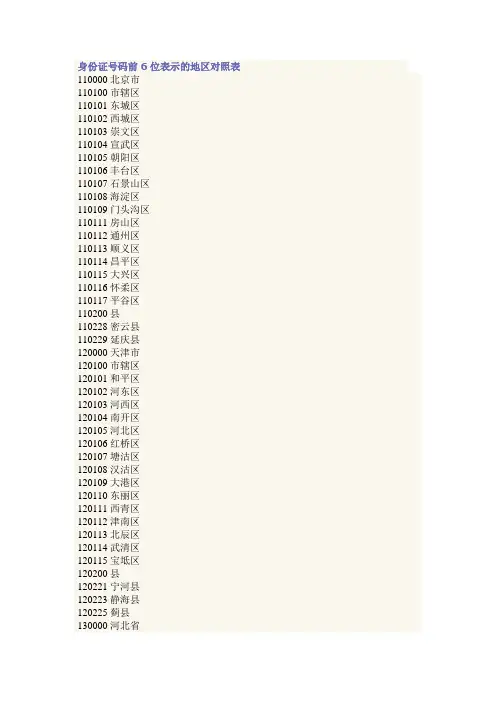 身份证号码前 6 位表示的地区对照表
110000 北京市
110100 市辖区
110101 东城区
110102 西城区
110103 崇文区
110104 宣武区
110105 朝阳区
110106 丰台区
110107 石景山区
110108 海淀区
110109 门头沟区
110111 房山区
110112 通州区
110113 顺义区
110114 昌平区
110115 大兴区
110116 怀柔区
110117 平谷区
110200 县
110228 密云县
110229 延庆县
120000 天津市
120100 市辖区
120101 和平区
120102 河东区
120103 河西区
120104 南开区
120105 河北区
120106 红桥区
120107 塘沽区
120108 汉沽区
120109 大港区
120110 东丽区
120111 西青区
120112 津南区
120113 北辰区
120114 武清区
120115 宝坻区
120200 县
120221 宁河县
120223 静海县
120225 蓟县
130000 河北省